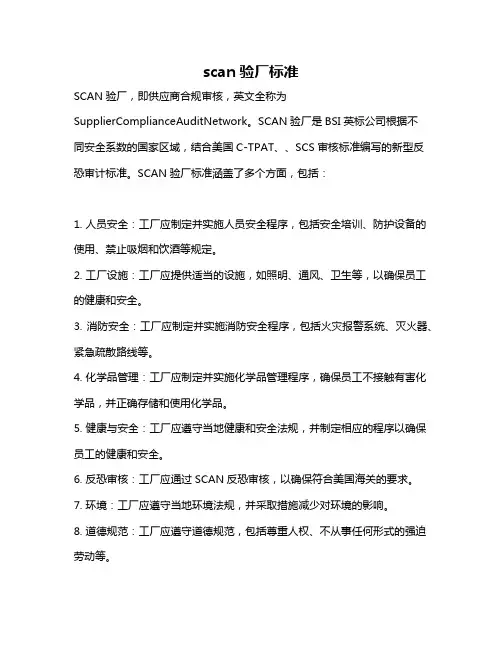 scan 验厂标准

SCAN 验厂，即供应商合规审核，英文全称为 SupplierComplianceAuditNetwork。SCAN 验厂是 BSI 英标公司根据不同安全系数的国家区域，结合美国 C-TPAT、、SCS 审核标准编写的新型反恐审计标准。SCAN 验厂标准涵盖了多个方面，包括：

1. 人员安全：工厂应制定并实施人员安全程序，包括安全培训、防护设备的使用、禁止吸烟和饮酒等规定。

2. 工厂设施：工厂应提供适当的设施，如照明、通风、卫生等，以确保员工的健康和安全。

3. 消防安全：工厂应制定并实施消防安全程序，包括火灾报警系统、灭火器、紧急疏散路线等。

4. 化学品管理：工厂应制定并实施化学品管理程序，确保员工不接触有害化学品，并正确存储和使用化学品。

5. 健康与安全：工厂应遵守当地健康和安全法规，并制定相应的程序以确保员工的健康和安全。

6. 反恐审核：工厂应通过 SCAN 反恐审核，以确保符合美国海关的要求。

7. 环境：工厂应遵守当地环境法规，并采取措施减少对环境的影响。

8. 道德规范：工厂应遵守道德规范，包括尊重人权、不从事任何形式的强迫劳动等。